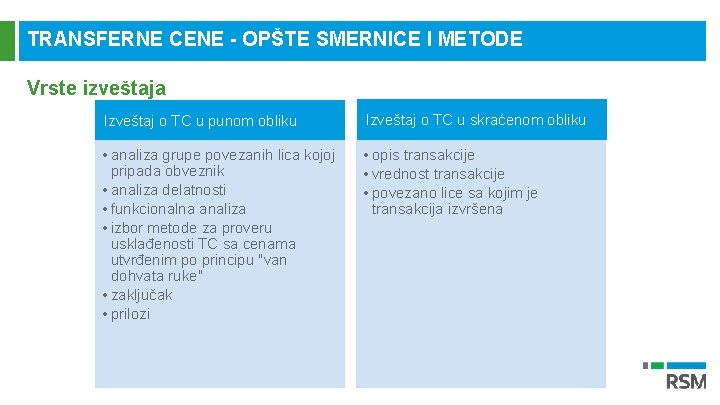 TRANSFERNE CENE - OPŠTE SMERNICE I METODE

Vrste izveštaja

Izveštaj o TC u punom obliku

• analiza grupe povezanih lica kojoj pripada obveznik
• analiza delatnosti
• funkcionalna analiza
• izbor metode za proveru usklađenosti TC sa cenama utvrđenim po principu "van dohvata ruke"
• zaključak
• prilozi

Izveštaj o TC u skraćenom obliku

• opis transakcije
• vrednost transakcije
• povezano lice sa kojim je transakcija izvršena

RSM